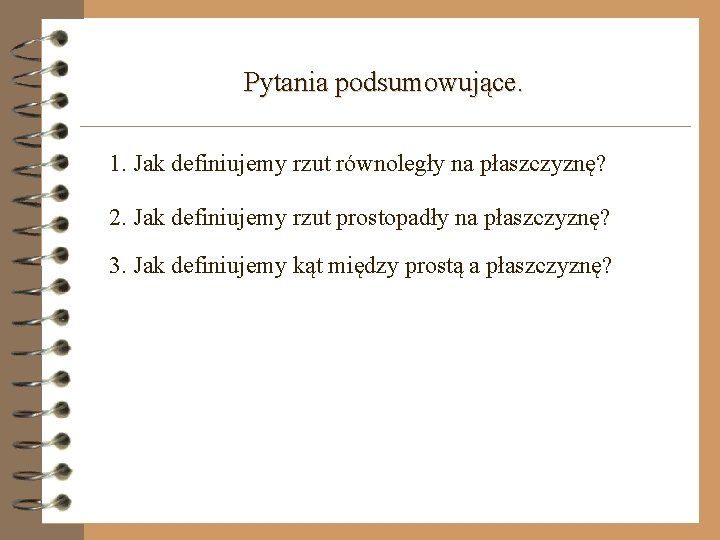 Pytania podsumowujące.

1. Jak definiujemy rzut równoległy na płaszczyznę?

2. Jak definiujemy rzut prostopadły na płaszczyznę?

3. Jak definiujemy kąt między prostą a płaszczyznę?